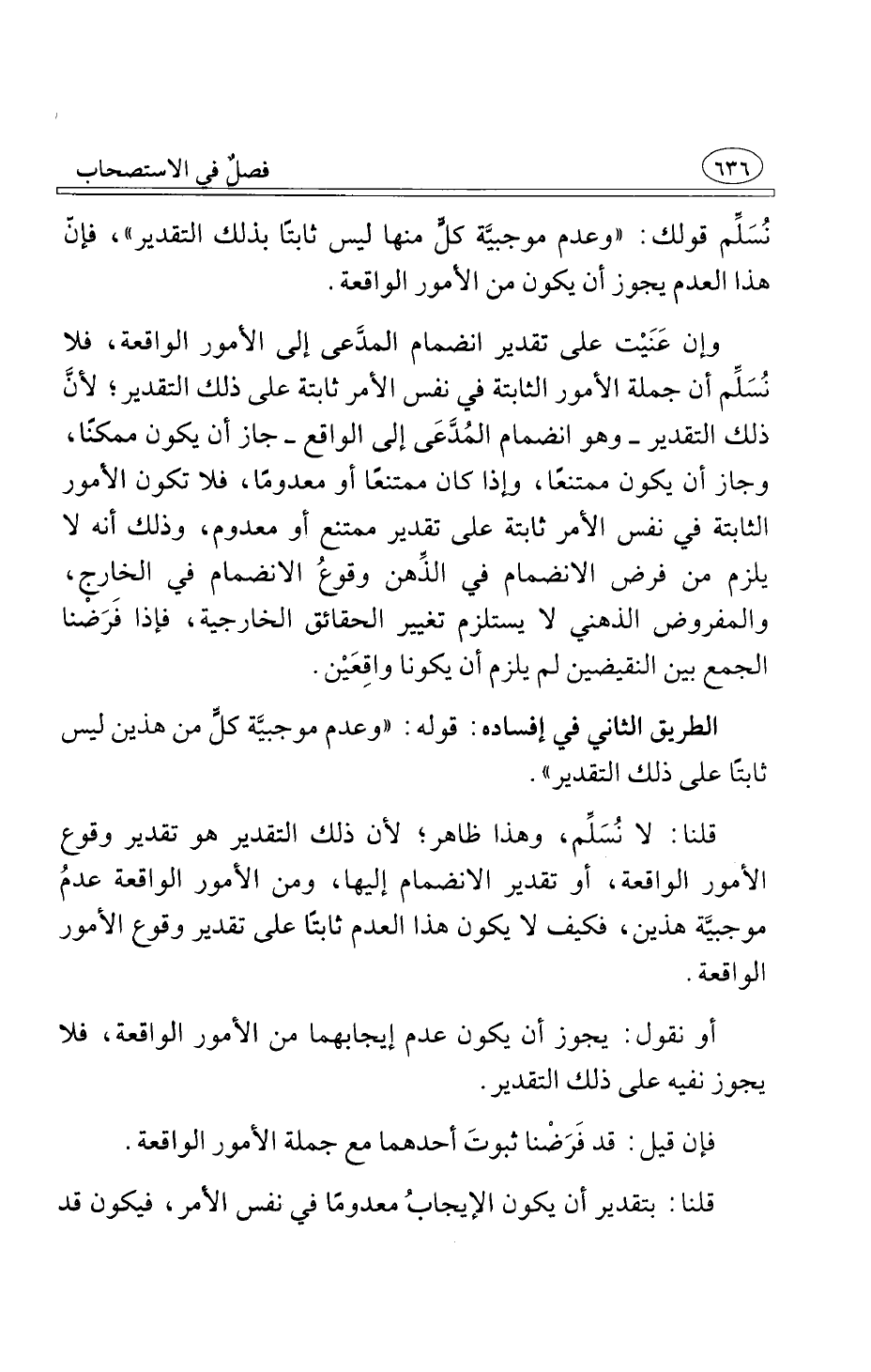 ٦٣٦ فصلٌ في الاستصحاب

نُسَلِّم قولك: «وعدم موجبيَّة كلٍّ منها ليس ثابتًا بذلك التقدير»، فإنّ هذا العدم يجوز أن يكون من الأمور الواقعة.

وإن عَنَيْت على تقدير انضمام المدَّعى إلى الأمور الواقعة، فلا نُسَلِّم أن جملة الأمور الثابتة في نفس الأمر ثابتة على ذلك التقدير؛ لأنَّ ذلك التقدير ـ وهو انضمام المُدَّعَى إلى الواقع ـ جاز أن يكون ممكنًا، وجاز أن يكون ممتنعًا، وإذا كان ممتنعًا أو معدومًا، فلا تكون الأمور الثابتة في نفس الأمر ثابتة على تقدير ممتنع أو معدوم، وذلك أنه لا يلزم من فرض الانضمام في الذِّهن وقوعُ الانضمام في الخارج، والمفروض الذهني لا يستلزم تغيير الحقائق الخارجية، فإذا فَرَضْنا الجمع بين النقيضين لم يلزم أن يكونا واقِعَيْن.

الطريق الثاني في إفساده: قوله: «وعدم موجبيَّة كلٍّ من هذين ليس ثابتًا على ذلك التقدير».

قلنا: لا نُسَلِّم، وهذا ظاهر؛ لأن ذلك التقدير هو تقدير وقوع الأمور الواقعة، أو تقدير الانضمام إليها، ومن الأمور الواقعة عدمُ موجبيَّة هذين، فكيف لا يكون هذا العدم ثابتًا على تقدير وقوع الأمور الواقعة.

أو نقول: يجوز أن يكون عدم إيجابهما من الأمور الواقعة، فلا يجوز نفيه على ذلك التقدير.

فإن قيل: قد فَرَضْنا ثبوتَ أحدهما مع جملة الأمور الواقعة.

قلنا: بتقدير أن يكون الإيجابُ معدومًا في نفس الأمر، فيكون قد